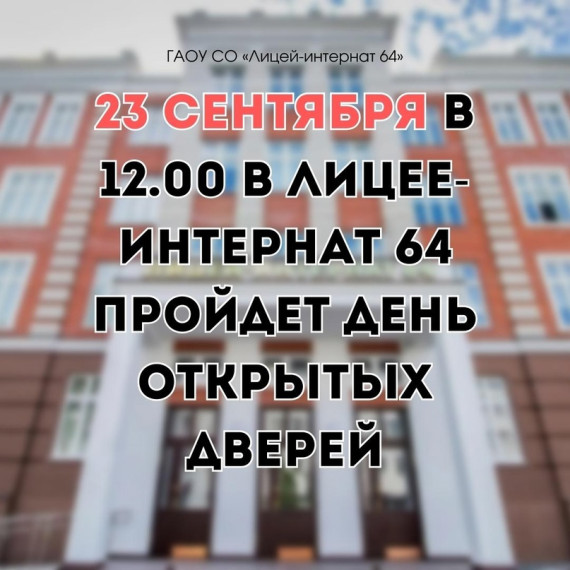 ГАОУ СО «Лицей-интернат 64»

23 СЕНТЯБРЯ В 12.00 В ЛИЦЕЕ-ИНТЕРНАТ 64 ПРОЙДЕТ ДЕНЬ ОТКРЫТЫХ ДВЕРЕЙ